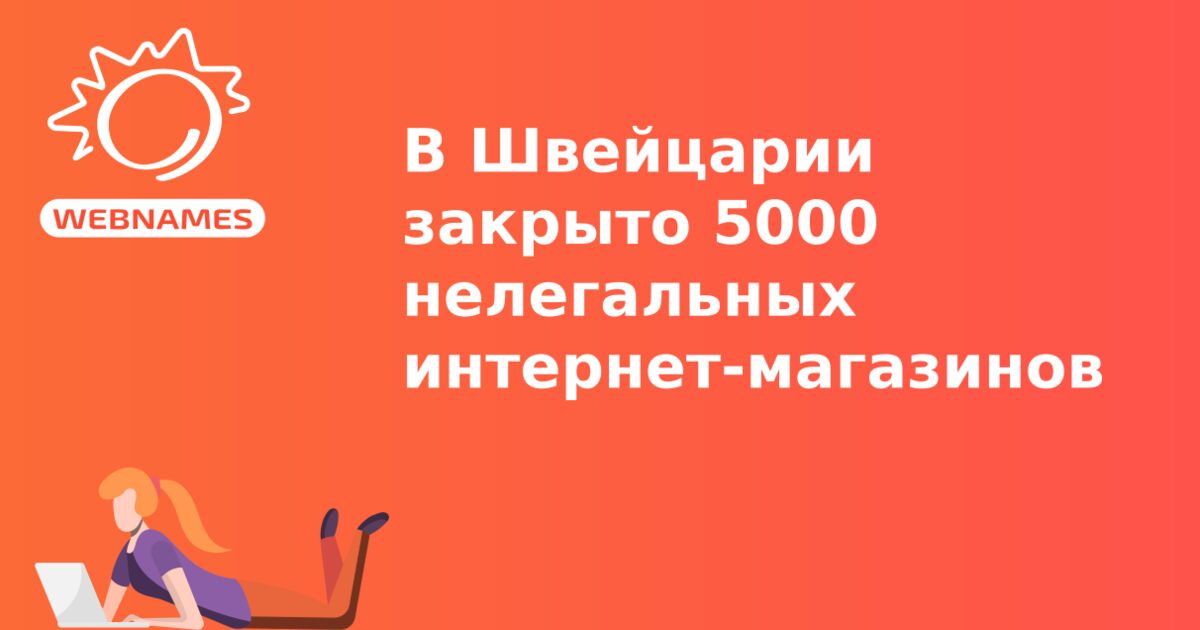 WEBNAMES

В Швейцарии закрыто 5000 нелегальных интернет-магазинов